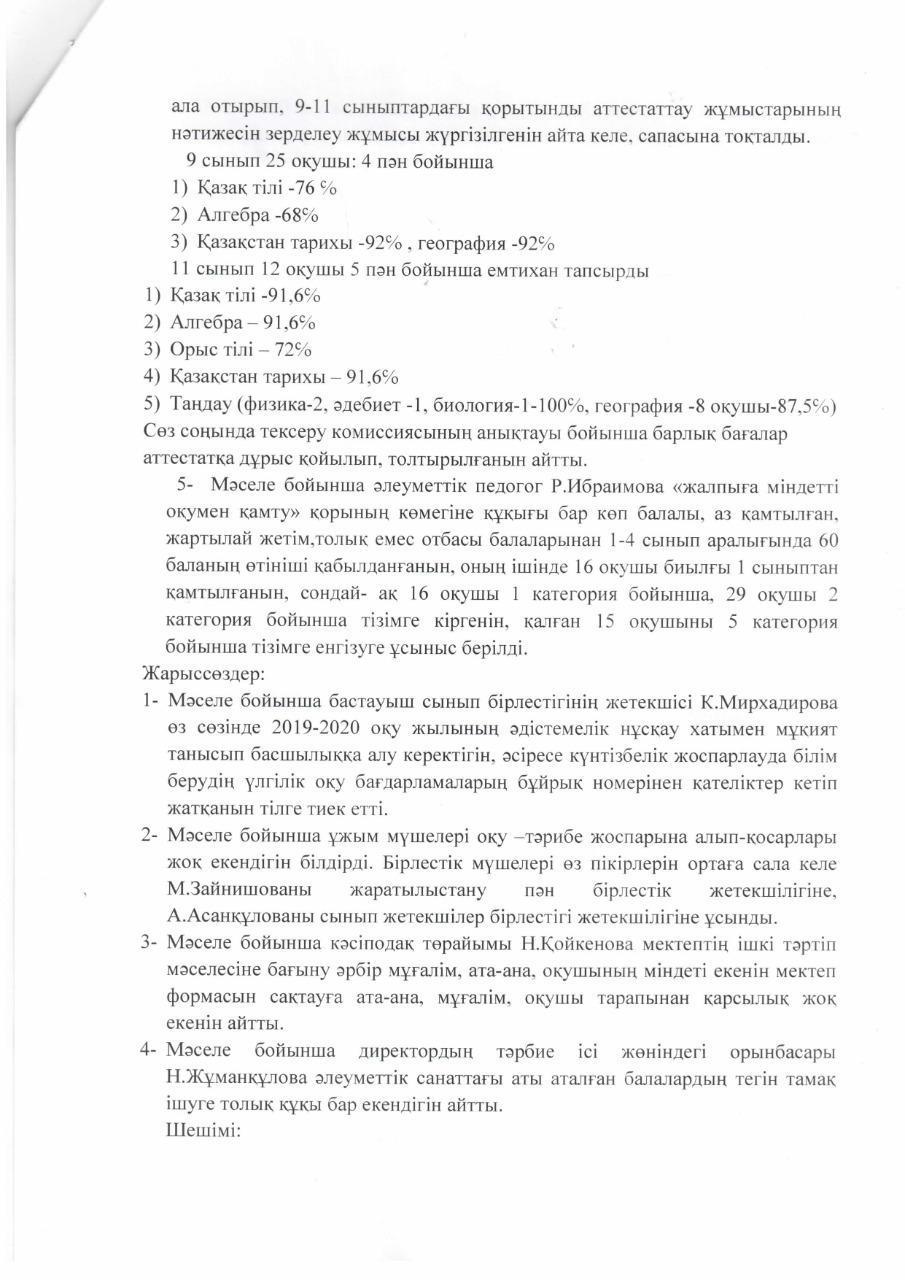 ала отырып, 9-11 сыныптардағы қорытынды аттестаттау жұмыстарының нәтижесін зерделеу жұмысы жүргізілгенін айта келе, сапасына тоқталды.

9 сынып 25 оқушы: 4 пән бойынша

1) Қазақ тілі -76 %

2) Алгебра -68%

3) Қазақстан тарихы -92% , география -92%

11 сынып 12 оқушы 5 пән бойынша емтихан тапсырды

1) Қазақ тілі -91,6%

2) Алгебра – 91,6%

3) Орыс тілі – 72%

4) Қазақстан тарихы – 91,6%

5) Таңдау (физика-2, әдебиет -1, биология-1-100%, география -8 оқушы-87,5%)

Сөз соңында тексеру комиссиясының анықтауы бойынша барлық бағалар аттестатқа дұрыс қойылып, толтырылғанын айтты.

5- Мәселе бойынша әлеуметтік педогог Р.Ибраимова «жалпыға міндетті оқумен қамту» қорының көмегіне құқығы бар көп балалы, аз қамтылған, жартылай жетім,толық емес отбасы балаларынан 1-4 сынып аралығында 60 баланың өтініші қабылданғанын, оның ішінде 16 оқушы биылғы 1 сыныптан қамтылғанын, сондай- ақ 16 оқушы 1 категория бойынша, 29 оқушы 2 категория бойынша тізімге кіргенін, қалған 15 оқушыны 5 категория бойынша тізімге енгізуге ұсыныс берілді.

Жарыссөздер:

1- Мәселе бойынша бастауыш сынып бірлестігінің жетекшісі К.Мирхадирова өз сөзінде 2019-2020 оқу жылының әдістемелік нұсқау хатымен мұқият танысып басшылыққа алу керектігін, әсіресе күнтізбелік жоспарлауда білім берудің үлгілік оқу бағдарламаларың бұйрық номерінен қателіктер кетіп жатқанын тілге тиек етті.

2- Мәселе бойынша ұжым мүшелері оқу –тәрибе жоспарына алып-қосарлары жоқ екендігін білдірді. Бірлестік мүшелері өз пікірлерін ортаға сала келе М.Зайнишованы жаратылыстану пән бірлестік жетекшілігіне, А.Асанқұлованы сынып жетекшілер бірлестігі жетекшілігіне ұсынды.

3- Мәселе бойынша кәсіподақ төрайымы Н.Қойкенова мектептің ішкі тәртіп мәселесіне бағыну әрбір мұғалім, ата-ана, оқушының міндеті екенін мектеп формасын сақтауға ата-ана, мұғалім, оқушы тарапынан қарсылық жоқ екенін айтты.

4- Мәселе бойынша директордың тәрбие ісі жөніндегі орынбасары Н.Жұманқұлова әлеуметтік санаттағы аты аталған балалардың тегін тамақ ішуге толық құқы бар екендігін айтты.

Шешімі: